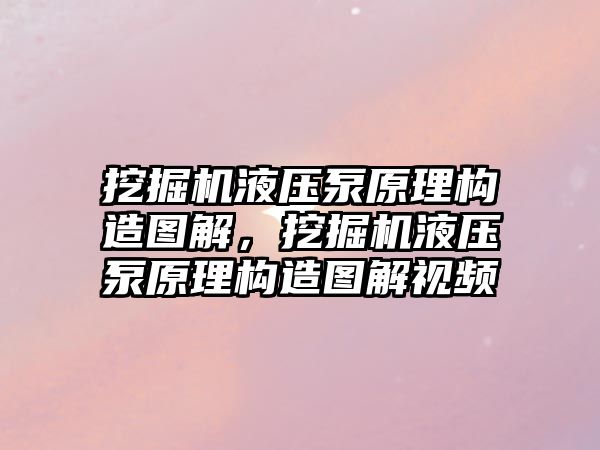 挖掘机液压泵原理构造图解，挖掘机液压泵原理构造图解视频